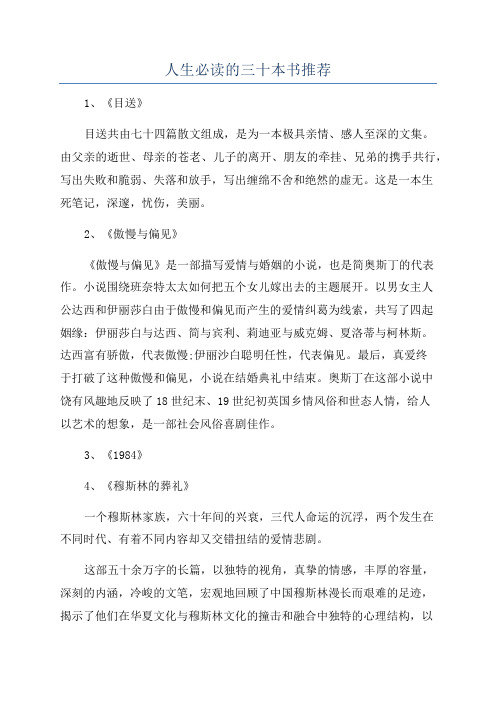 人生必读的三十本书推荐

1、《目送》

目送共由七十四篇散文组成，是为一本极具亲情、感人至深的文集。由父亲的逝世、母亲的苍老、儿子的离开、朋友的牵挂、兄弟的携手共行，写出失败和脆弱、失落和放手，写出缠绵不舍和绝然的虚无。这是一本生死笔记，深邃，忧伤，美丽。

2、《傲慢与偏见》

《傲慢与偏见》是一部描写爱情与婚姻的小说，也是简奥斯丁的代表作。小说围绕班奈特太太如何把五个女儿嫁出去的主题展开。以男女主人公达西和伊丽莎白由于傲慢和偏见而产生的爱情纠葛为线索，共写了四起姻缘：伊丽莎白与达西、简与宾利、莉迪亚与威克姆、夏洛蒂与柯林斯。达西富有骄傲，代表傲慢;伊丽沙白聪明任性，代表偏见。最后，真爱终于打破了这种傲慢和偏见，小说在结婚典礼中结束。奥斯丁在这部小说中饶有风趣地反映了18世纪末、19世纪初英国乡情风俗和世态人情，给人以艺术的想象，是一部社会风俗喜剧佳作。

3、《1984》

4、《穆斯林的葬礼》

一个穆斯林家族，六十年间的兴衰，三代人命运的沉浮，两个发生在不同时代、有着不同内容却又交错扭结的爱情悲剧。

这部五十余万字的长篇，以独特的视角，真挚的情感，丰厚的容量，深刻的内涵，冷峻的文笔，宏观地回顾了中国穆斯林漫长而艰难的足迹，揭示了他们在华夏文化与穆斯林文化的撞击和融合中独特的心理结构，以